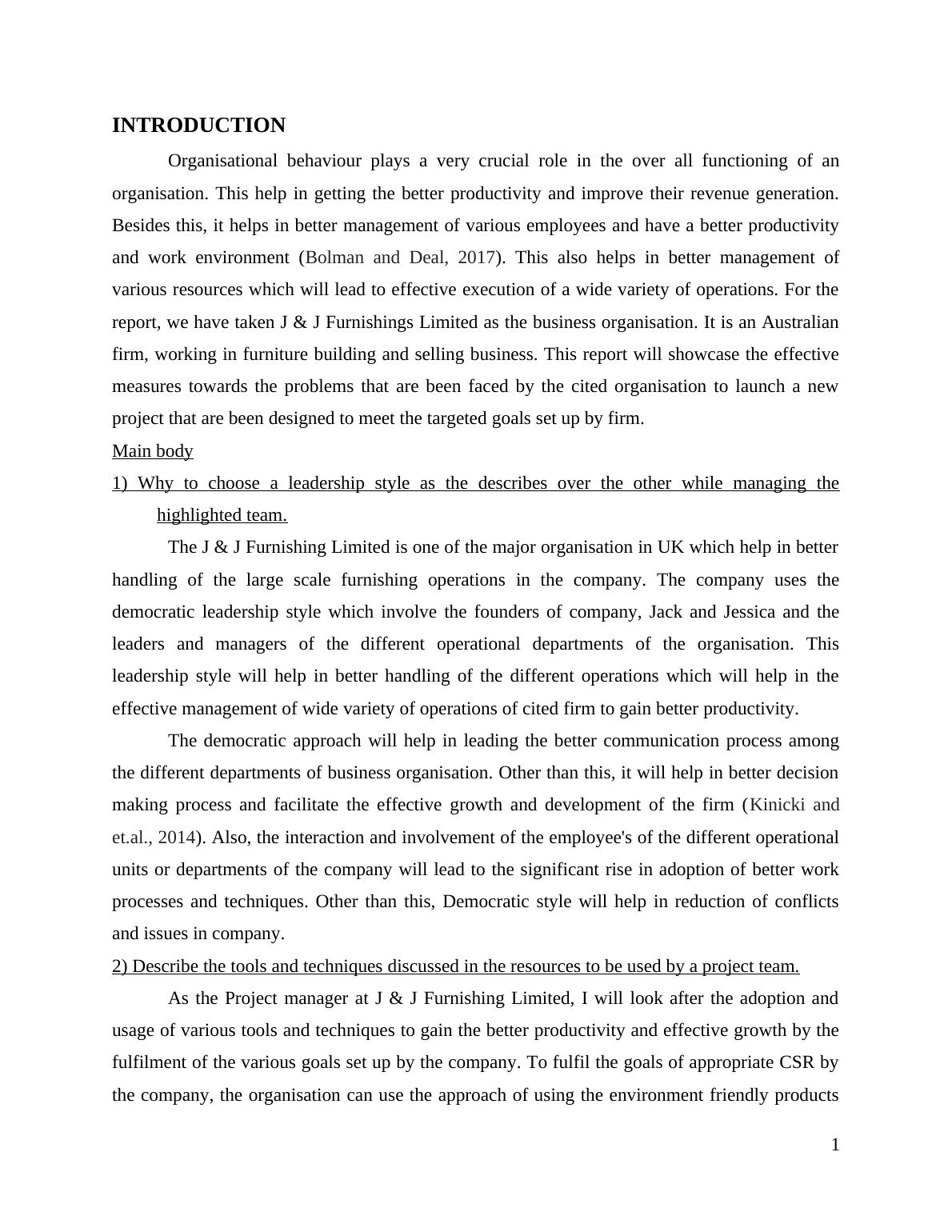 INTRODUCTION

Organisational behaviour plays a very crucial role in the over all functioning of an organisation. This help in getting the better productivity and improve their revenue generation. Besides this, it helps in better management of various employees and have a better productivity and work environment (Bolman and Deal, 2017). This also helps in better management of various resources which will lead to effective execution of a wide variety of operations. For the report, we have taken J & J Furnishings Limited as the business organisation. It is an Australian firm, working in furniture building and selling business. This report will showcase the effective measures towards the problems that are been faced by the cited organisation to launch a new project that are been designed to meet the targeted goals set up by firm.

Main body

1) Why to choose a leadership style as the describes over the other while managing the highlighted team.

The J & J Furnishing Limited is one of the major organisation in UK which help in better handling of the large scale furnishing operations in the company. The company uses the democratic leadership style which involve the founders of company, Jack and Jessica and the leaders and managers of the different operational departments of the organisation. This leadership style will help in better handling of the different operations which will help in the effective management of wide variety of operations of cited firm to gain better productivity.

The democratic approach will help in leading the better communication process among the different departments of business organisation. Other than this, it will help in better decision making process and facilitate the effective growth and development of the firm (Kinicki and et.al., 2014). Also, the interaction and involvement of the employee's of the different operational units or departments of the company will lead to the significant rise in adoption of better work processes and techniques. Other than this, Democratic style will help in reduction of conflicts and issues in company.

2) Describe the tools and techniques discussed in the resources to be used by a project team.

As the Project manager at J & J Furnishing Limited, I will look after the adoption and usage of various tools and techniques to gain the better productivity and effective growth by the fulfilment of the various goals set up by the company. To fulfil the goals of appropriate CSR by the company, the organisation can use the approach of using the environment friendly products

1